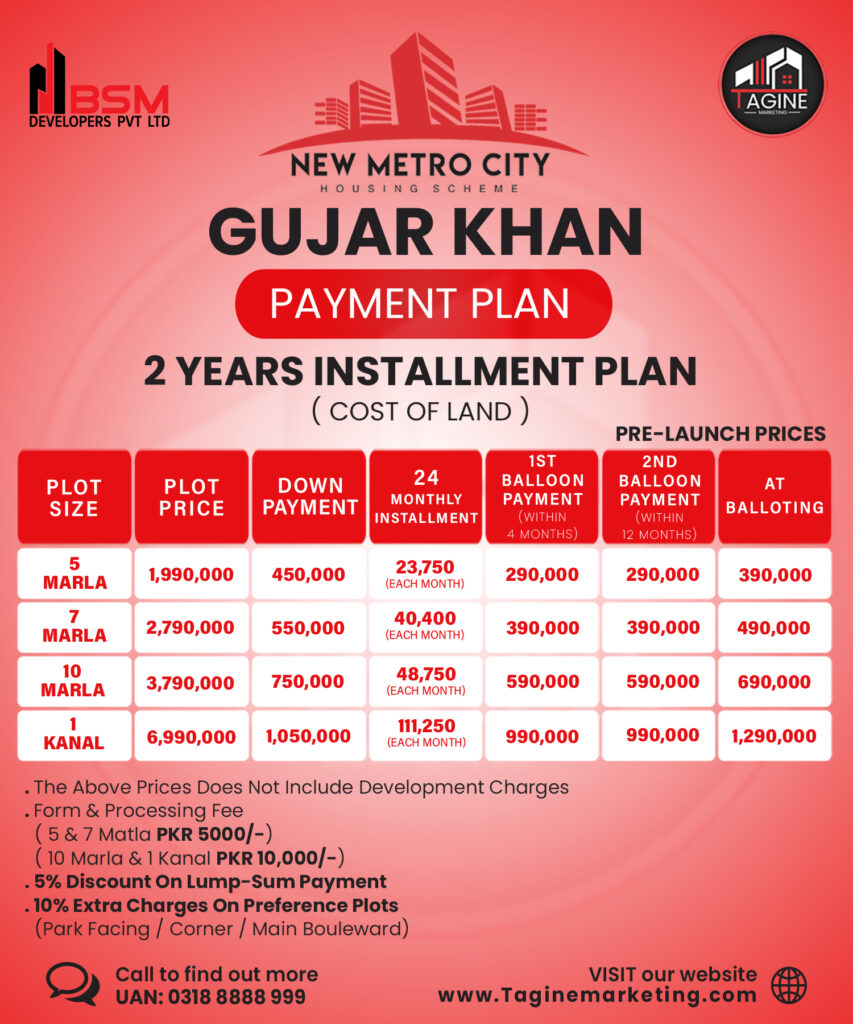 BSM DEVELOPERS PVT LTD

TAGINE MARKETING

NEW METRO CITY
HOUSING SCHEME

GUJAR KHAN

PAYMENT PLAN

2 YEARS INSTALLMENT PLAN
( COST OF LAND )

PRE-LAUNCH PRICES

| PLOT SIZE | PLOT PRICE | DOWN PAYMENT | 24 MONTHLY INSTALLMENT | 1ST BALLOON PAYMENT (WITHIN 4 MONTHS) | 2ND BALLOON PAYMENT (WITHIN 12 MONTHS) | AT BALLOTING |
|---|---|---|---|---|---|---|
| 5 MARLA | 1,990,000 | 450,000 | 23,750 (EACH MONTH) | 290,000 | 290,000 | 390,000 |
| 7 MARLA | 2,790,000 | 550,000 | 40,400 (EACH MONTH) | 390,000 | 390,000 | 490,000 |
| 10 MARLA | 3,790,000 | 750,000 | 48,750 (EACH MONTH) | 590,000 | 590,000 | 690,000 |
| 1 KANAL | 6,990,000 | 1,050,000 | 111,250 (EACH MONTH) | 990,000 | 990,000 | 1,290,000 |

. The Above Prices Does Not Include Development Charges
. Form & Processing Fee
( 5 & 7 Matla PKR 5000/-)
( 10 Marla & 1 Kanal PKR 10,000/-)
. 5% Discount On Lump-Sum Payment
. 10% Extra Charges On Preference Plots
(Park Facing / Corner / Main Bouleward)

Call to find out more
UAN: 0318 8888 999

VISIT our website
www.Taginemarketing.com